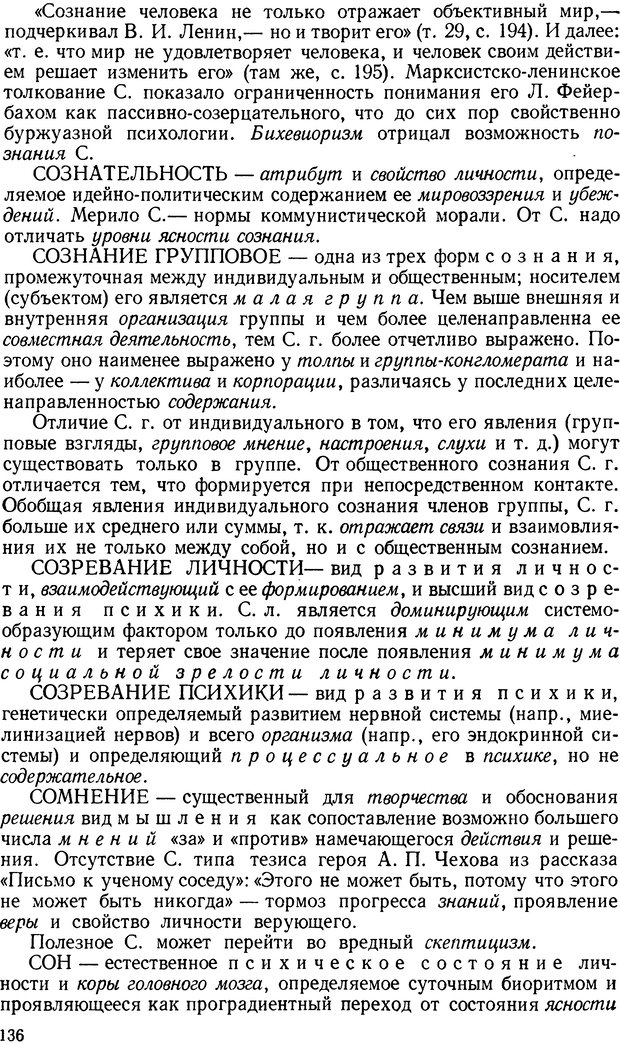 «Сознание человека не только отражает объективный мир,— подчеркивал В. И. Ленин,— но и творит его» (т. 29, с. 194). И далее: «т. е. что мир не удовлетворяет человека, и человек своим действием решает изменить его» (там же, с. 195). Марксистско-ленинское толкование С. показало ограниченность понимания его Л. Фейербахом как пассивно-созерцательного, что до сих пор свойственно буржуазной психологии. Бихевиоризм отрицал возможность познания С.

СОЗНАТЕЛЬНОСТЬ — атрибут и свойство личности, определяемое идейно-политическим содержанием ее мировоззрения и убеждений. Мерило С.— нормы коммунистической морали. От С. надо отличать уровни ясности сознания.

СОЗНАНИЕ ГРУППОВОЕ — одна из трех форм сознания, промежуточная между индивидуальным и общественным; носителем (субъектом) его является малая группа. Чем выше внешняя и внутренняя организация группы и чем более целенаправленна ее совместная деятельность, тем С. г. более отчетливо выражено. Поэтому оно наименее выражено у толпы и группы-конгломерата и наиболее — у коллектива и корпорации, различаясь у последних целенаправленностью содержания.

Отличие С. г. от индивидуального в том, что его явления (групповые взгляды, групповое мнение, настроения, слухи и т. д.) могут существовать только в группе. От общественного сознания С. г. отличается тем, что формируется при непосредственном контакте. Обобщая явления индивидуального сознания членов группы, С. г. больше их среднего или суммы, т. к. отражает связи и взаимовлияния их не только между собой, но и с общественным сознанием.

СОЗРЕВАНИЕ ЛИЧНОСТИ— вид развития личности, взаимодействующий с ее формированием, и высший вид созревания психики. С. л. является доминирующим системообразующим фактором только до появления минимума личности и теряет свое значение после появления минимума социальной зрелости личности.

СОЗРЕВАНИЕ ПСИХИКИ — вид развития психики, генетически определяемый развитием нервной системы (напр., миелинизацией нервов) и всего организма (напр., его эндокринной системы) и определяющий процессуальное в психике, но не содержательное.

СОМНЕНИЕ — существенный для творчества и обоснования решения вид мышления как сопоставление возможно большего числа мнений «за» и «против» намечающегося действия и решения. Отсутствие С. типа тезиса героя А. П. Чехова из рассказа «Письмо к ученому соседу»: «Этого не может быть, потому что этого не может быть никогда» — тормоз прогресса знаний, проявление веры и свойство личности верующего.

Полезное С. может перейти во вредный скептицизм.

СОН — естественное психическое состояние личности и коры головного мозга, определяемое суточным биоритмом и проявляющееся как проградиентный переход от состояния ясности

136